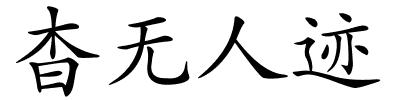 杳无人迹